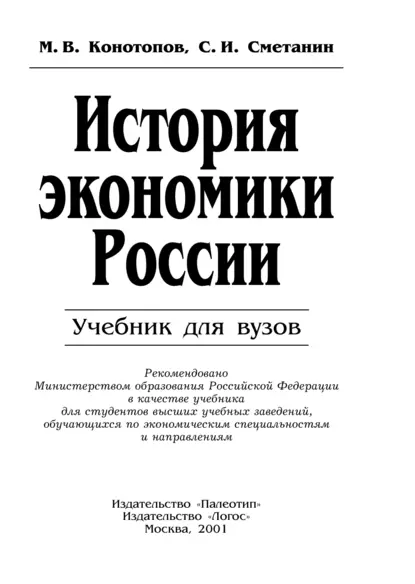 М. В. Конотопов, С. И. Сметанин

История экономики России

Учебник для вузов

Рекомендовано
Министерством образования Российской Федерации
в качестве учебника
для студентов высших учебных заведений,
обучающихся по экономическим специальностям
и направлениям

Издательство «Палеотип»
Издательство «Логос»
Москва, 2001